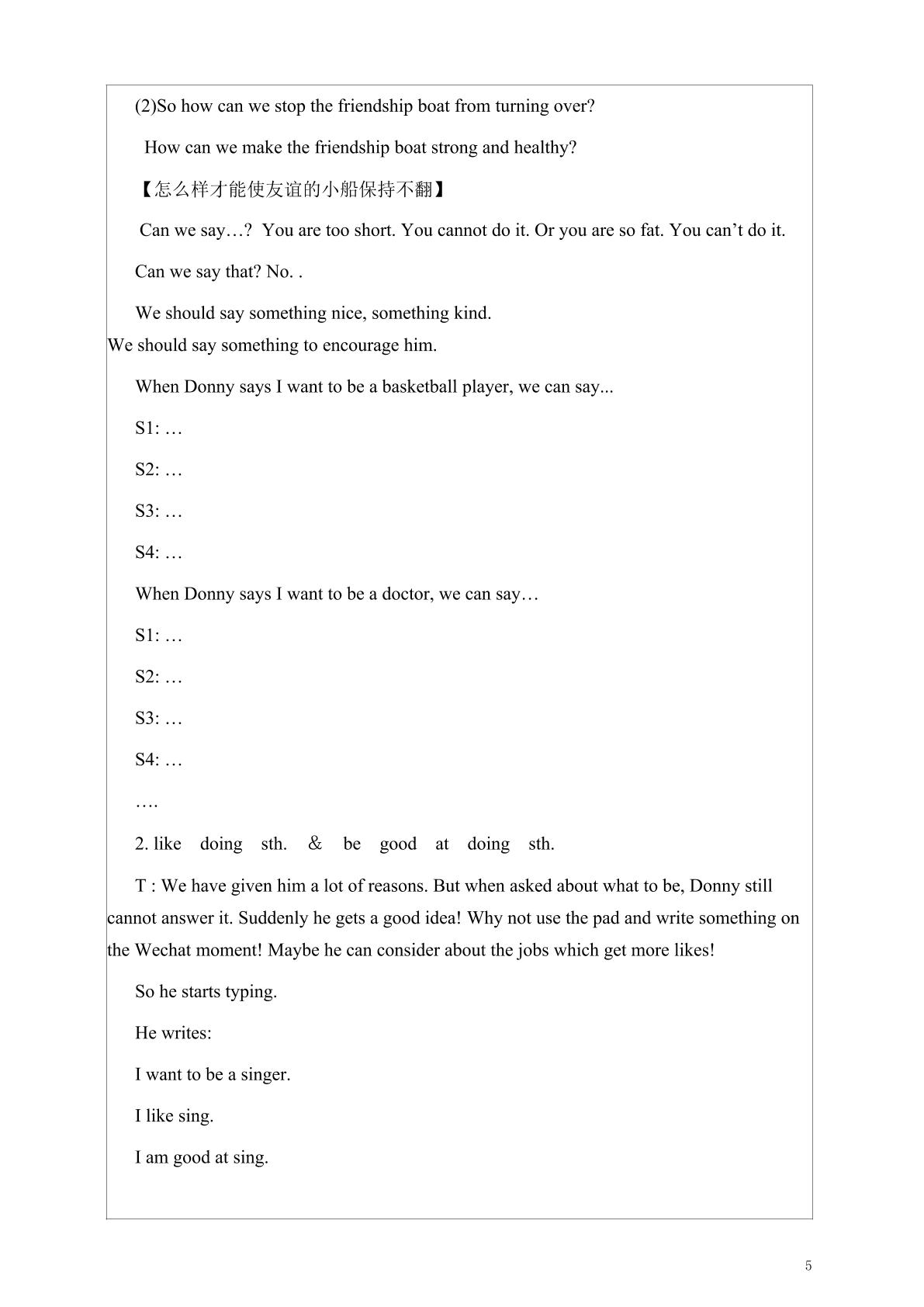 (2)So how can we stop the friendship boat from turning over?

How can we make the friendship boat strong and healthy?

【怎么样才能使友谊的小船保持不翻】

Can we say…? You are too short. You cannot do it. Or you are so fat. You can't do it.

Can we say that? No. .

We should say something nice, something kind.

We should say something to encourage him.

When Donny says I want to be a basketball player, we can say...

S1: …

S2: …

S3: …

S4: …

When Donny says I want to be a doctor, we can say…

S1: …

S2: …

S3: …

S4: …

….

2. like doing sth. & be good at doing sth.

T : We have given him a lot of reasons. But when asked about what to be, Donny still cannot answer it. Suddenly he gets a good idea! Why not use the pad and write something on the Wechat moment! Maybe he can consider about the jobs which get more likes!

So he starts typing.

He writes:

I want to be a singer.

I like sing.

I am good at sing.

5